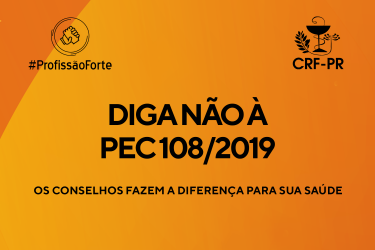 #ProfissãoForte

CRF-PR

DIGA NÃO À
PEC 108/2019

OS CONSELHOS FAZEM A DIFERENÇA PARA SUA SAÚDE